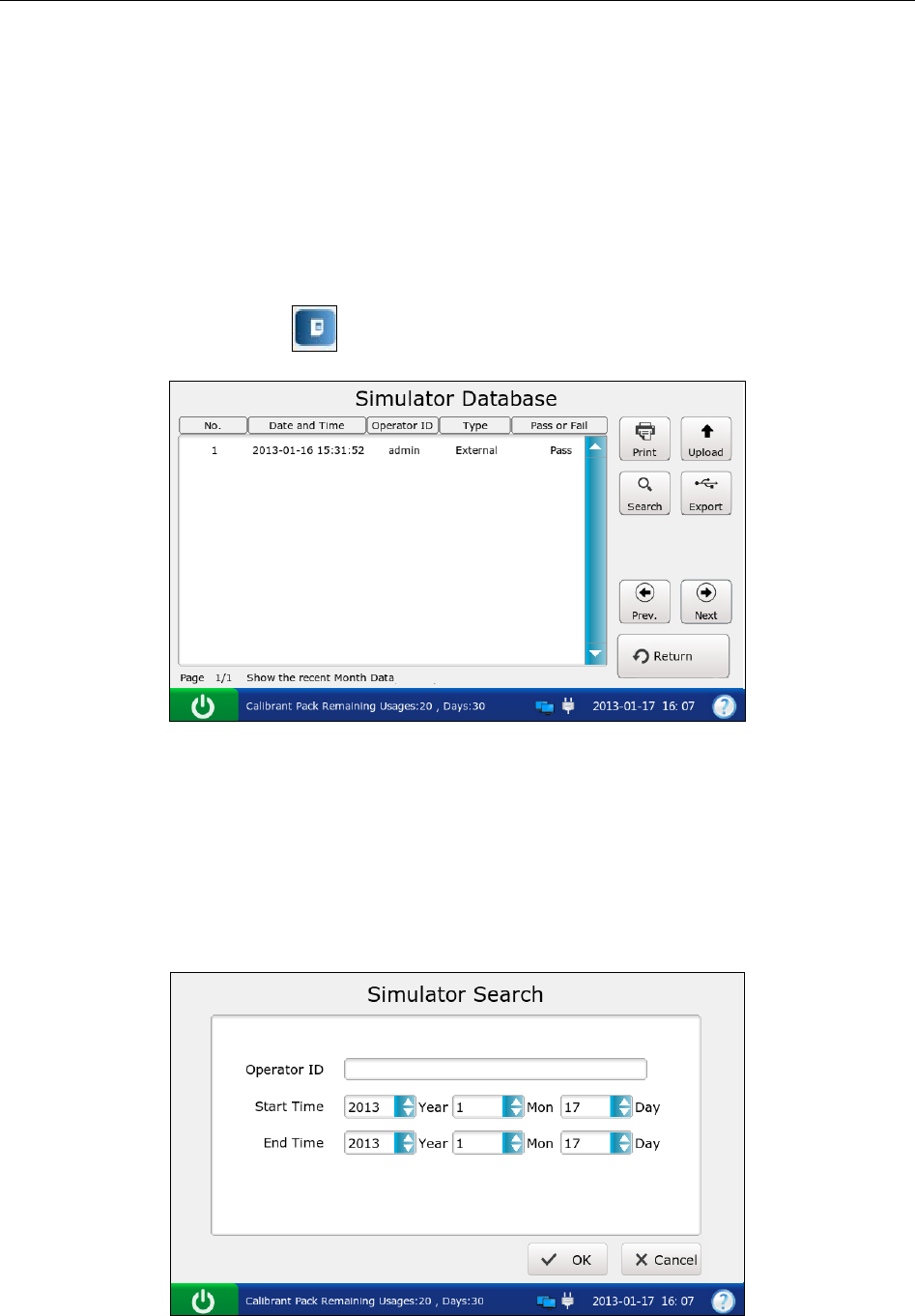 Simulator Database

| No. | Date and Time | Operator ID | Type | Pass or Fail |
|---|---|---|---|---|
| 1 | 2013-01-16 15:31:52 | admin | External | Pass |

Print
Upload
Search
Export
Prev.
Next
Return

Page 1/1 Show the recent Month Data

Calibrant Pack Remaining Usages:20 , Days:30 2013-01-17 16: 07

Simulator Search

Operator ID
Start Time 2013 Year 1 Mon 17 Day
End Time 2013 Year 1 Mon 17 Day

OK
Cancel

Calibrant Pack Remaining Usages:20 , Days:30 2013-01-17 16: 07